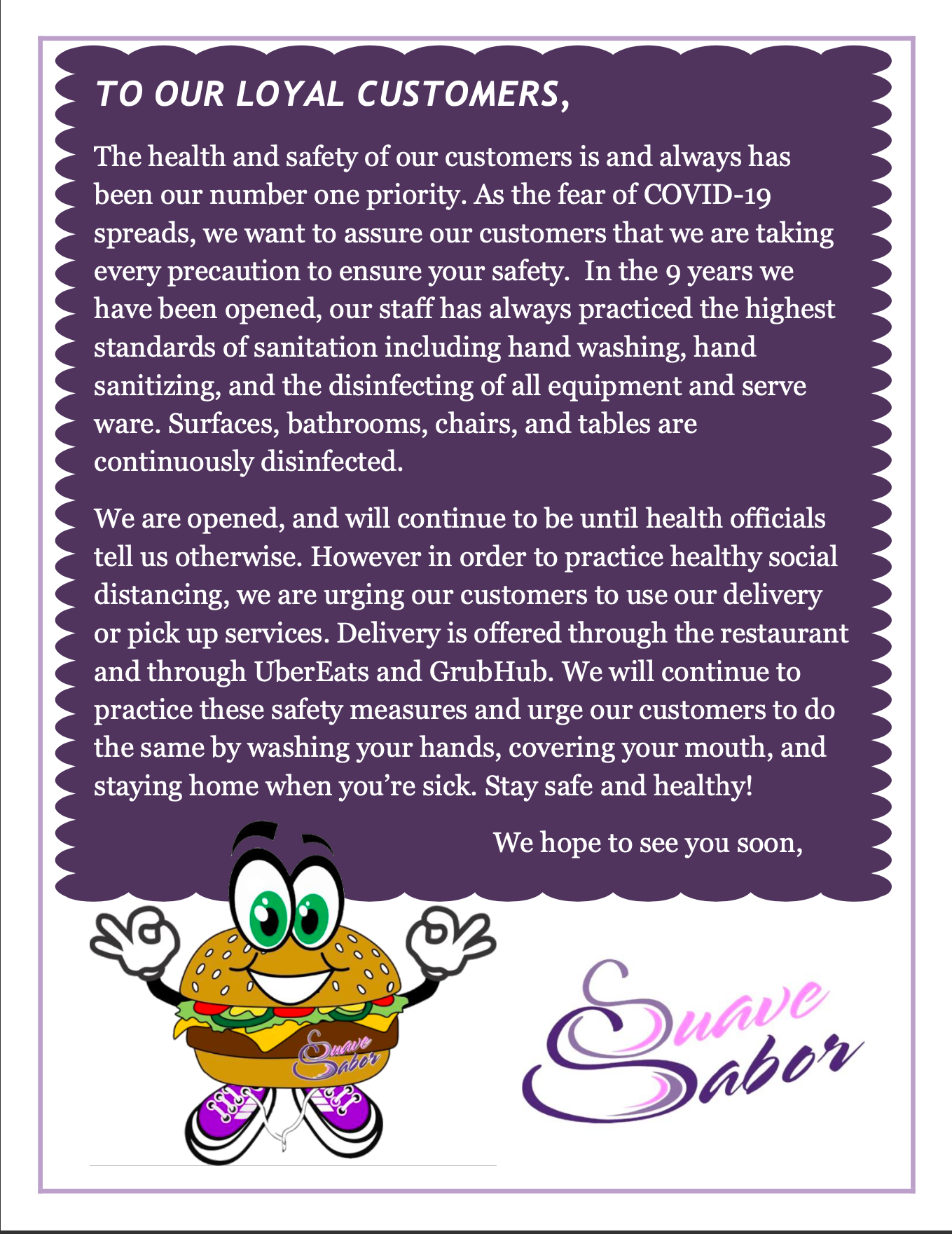 TO OUR LOYAL CUSTOMERS,

The health and safety of our customers is and always has been our number one priority. As the fear of COVID-19 spreads, we want to assure our customers that we are taking every precaution to ensure your safety. In the 9 years we have been opened, our staff has always practiced the highest standards of sanitation including hand washing, hand sanitizing, and the disinfecting of all equipment and serve ware. Surfaces, bathrooms, chairs, and tables are continuously disinfected.

We are opened, and will continue to be until health officials tell us otherwise. However in order to practice healthy social distancing, we are urging our customers to use our delivery or pick up services. Delivery is offered through the restaurant and through UberEats and GrubHub. We will continue to practice these safety measures and urge our customers to do the same by washing your hands, covering your mouth, and staying home when you're sick. Stay safe and healthy!

We hope to see you soon,

Suave Sabor

Suave Sabor